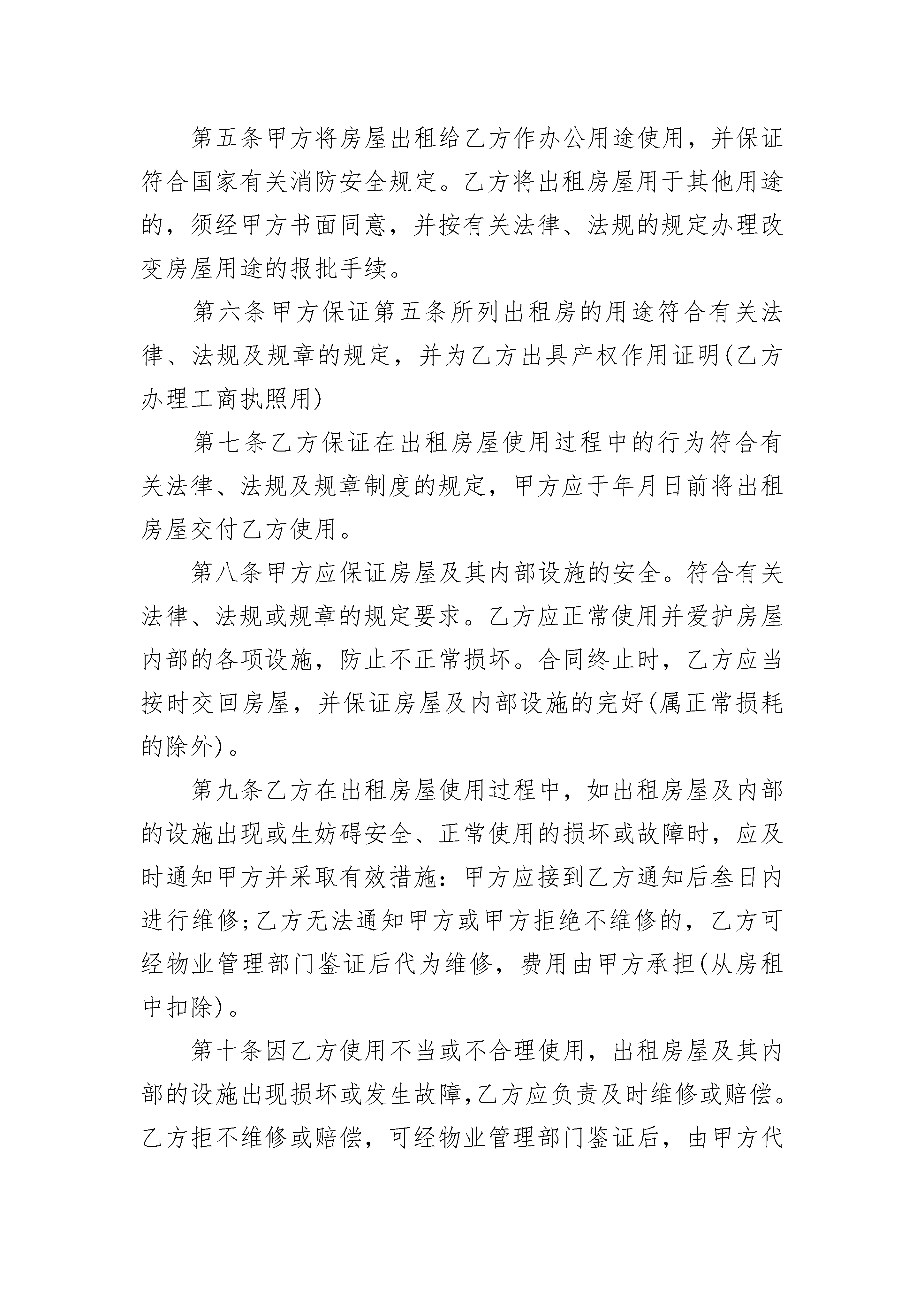 第五条甲方将房屋出租给乙方作办公用途使用，并保证符合国家有关消防安全规定。乙方将出租房屋用于其他用途的，须经甲方书面同意，并按有关法律、法规的规定办理改变房屋用途的报批手续。

第六条甲方保证第五条所列出租房的用途符合有关法律、法规及规章的规定，并为乙方出具产权作用证明(乙方办理工商执照用)

第七条乙方保证在出租房屋使用过程中的行为符合有关法律、法规及规章制度的规定，甲方应于年月日前将出租房屋交付乙方使用。

第八条甲方应保证房屋及其内部设施的安全。符合有关法律、法规或规章的规定要求。乙方应正常使用并爱护房屋内部的各项设施，防止不正常损坏。合同终止时，乙方应当按时交回房屋，并保证房屋及内部设施的完好(属正常损耗的除外)。

第九条乙方在出租房屋使用过程中，如出租房屋及内部的设施出现或生妨碍安全、正常使用的损坏或故障时，应及时通知甲方并采取有效措施：甲方应接到乙方通知后叁日内进行维修;乙方无法通知甲方或甲方拒绝不维修的，乙方可经物业管理部门鉴证后代为维修，费用由甲方承担(从房租中扣除)。

第十条因乙方使用不当或不合理使用，出租房屋及其内部的设施出现损坏或发生故障,乙方应负责及时维修或赔偿。乙方拒不维修或赔偿，可经物业管理部门鉴证后，由甲方代